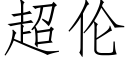 超伦